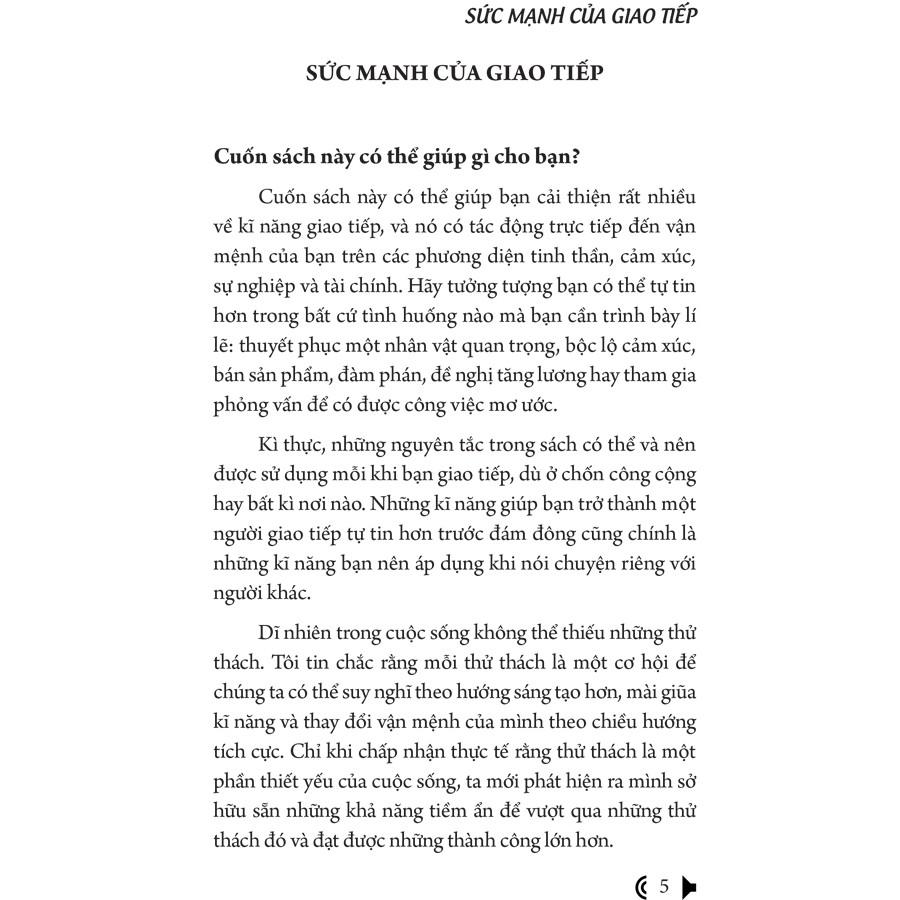 SỨC MẠNH CỦA GIAO TIẾP

SỨC MẠNH CỦA GIAO TIẾP

Cuốn sách này có thể giúp gì cho bạn?

Cuốn sách này có thể giúp bạn cải thiện rất nhiều về kĩ năng giao tiếp, và nó có tác động trực tiếp đến vận mệnh của bạn trên các phương diện tinh thần, cảm xúc, sự nghiệp và tài chính. Hãy tưởng tượng bạn có thể tự tin hơn trong bất cứ tình huống nào mà bạn cần trình bày lí lẽ: thuyết phục một nhân vật quan trọng, bộc lộ cảm xúc, bán sản phẩm, đàm phán, đề nghị tăng lương hay tham gia phỏng vấn để có được công việc mơ ước.

Kì thực, những nguyên tắc trong sách có thể và nên được sử dụng mỗi khi bạn giao tiếp, dù ở chốn công cộng hay bất kì nơi nào. Những kĩ năng giúp bạn trở thành một người giao tiếp tự tin hơn trước đám đông cũng chính là những kĩ năng bạn nên áp dụng khi nói chuyện riêng với người khác.

Dĩ nhiên trong cuộc sống không thể thiếu những thử thách. Tôi tin chắc rằng mỗi thử thách là một cơ hội để chúng ta có thể suy nghĩ theo hướng sáng tạo hơn, mài giũa kĩ năng và thay đổi vận mệnh của mình theo chiều hướng tích cực. Chỉ khi chấp nhận thực tế rằng thử thách là một phần thiết yếu của cuộc sống, ta mới phát hiện ra mình sở hữu sẵn những khả năng tiềm ẩn để vượt qua những thử thách đó và đạt được những thành công lớn hơn.

5